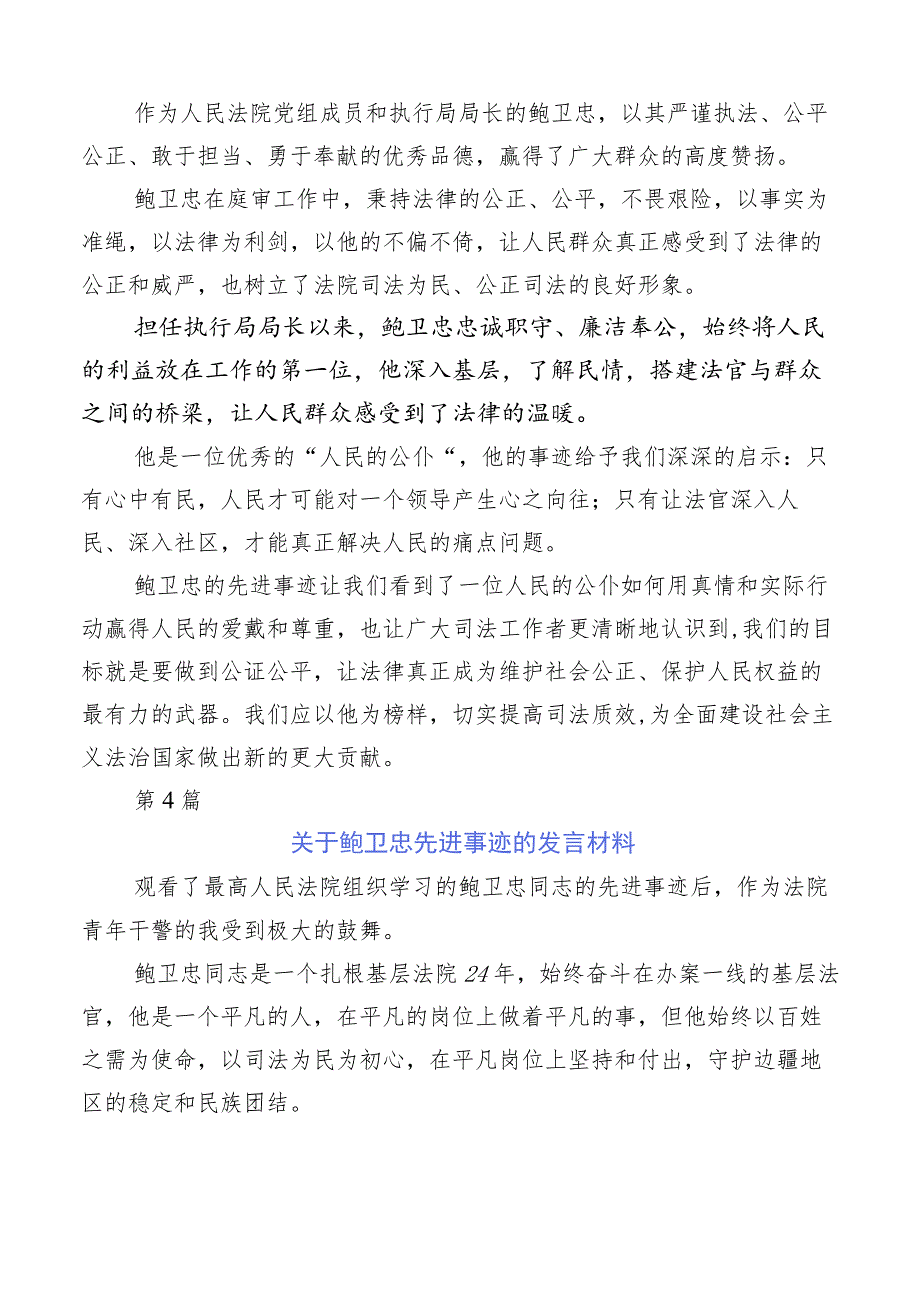 作为人民法院党组成员和执行局局长的鲍卫忠，以其严谨执法、公平公正、敢于担当、勇于奉献的优秀品德，赢得了广大群众的高度赞扬。

鲍卫忠在庭审工作中，秉持法律的公正、公平，不畏艰险，以事实为准绳，以法律为利剑，以他的不偏不倚，让人民群众真正感受到了法律的公正和威严，也树立了法院司法为民、公正司法的良好形象。

担任执行局局长以来，鲍卫忠忠诚职守、廉洁奉公，始终将人民的利益放在工作的第一位，他深入基层，了解民情，搭建法官与群众之间的桥梁，让人民群众感受到了法律的温暖。

他是一位优秀的“人民的公仆“，他的事迹给予我们深深的启示：只有心中有民，人民才可能对一个领导产生心之向往；只有让法官深入人民、深入社区，才能真正解决人民的痛点问题。

鲍卫忠的先进事迹让我们看到了一位人民的公仆如何用真情和实际行动赢得人民的爱戴和尊重，也让广大司法工作者更清晰地认识到,我们的目标就是要做到公证公平，让法律真正成为维护社会公正、保护人民权益的最有力的武器。我们应以他为榜样，切实提高司法质效,为全面建设社会主义法治国家做出新的更大贡献。

第4篇

关于鲍卫忠先进事迹的发言材料

观看了最高人民法院组织学习的鲍卫忠同志的先进事迹后，作为法院青年干警的我受到极大的鼓舞。

鲍卫忠同志是一个扎根基层法院24年，始终奋斗在办案一线的基层法官，他是一个平凡的人，在平凡的岗位上做着平凡的事，但他始终以百姓之需为使命，以司法为民为初心，在平凡岗位上坚持和付出，守护边疆地区的稳定和民族团结。